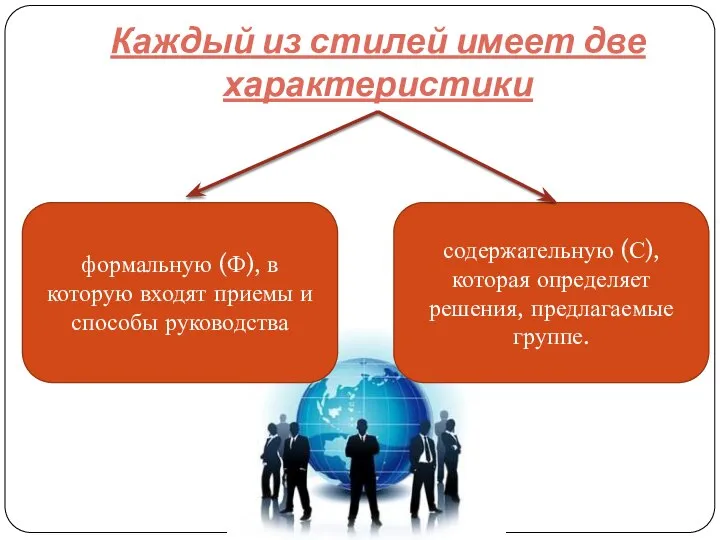 Каждый из стилей имеет две характеристики

формальную (Ф), в которую входят приемы и способы руководства

содержательную (С), которая определяет решения, предлагаемые группе.